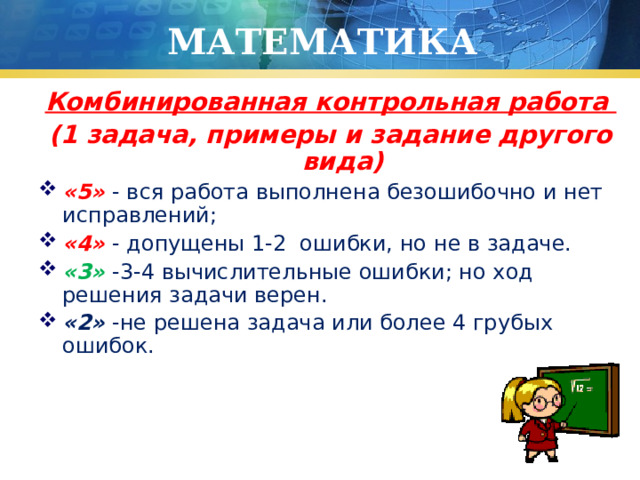 МАТЕМАТИКА

Комбинированная контрольная работа

(1 задача, примеры и задание другого вида)

«5» - вся работа выполнена безошибочно и нет исправлений;

«4» - допущены 1-2 ошибки, но не в задаче.

«3» -3-4 вычислительные ошибки; но ход решения задачи верен.

«2» -не решена задача или более 4 грубых ошибок.

$\sqrt{12}=$